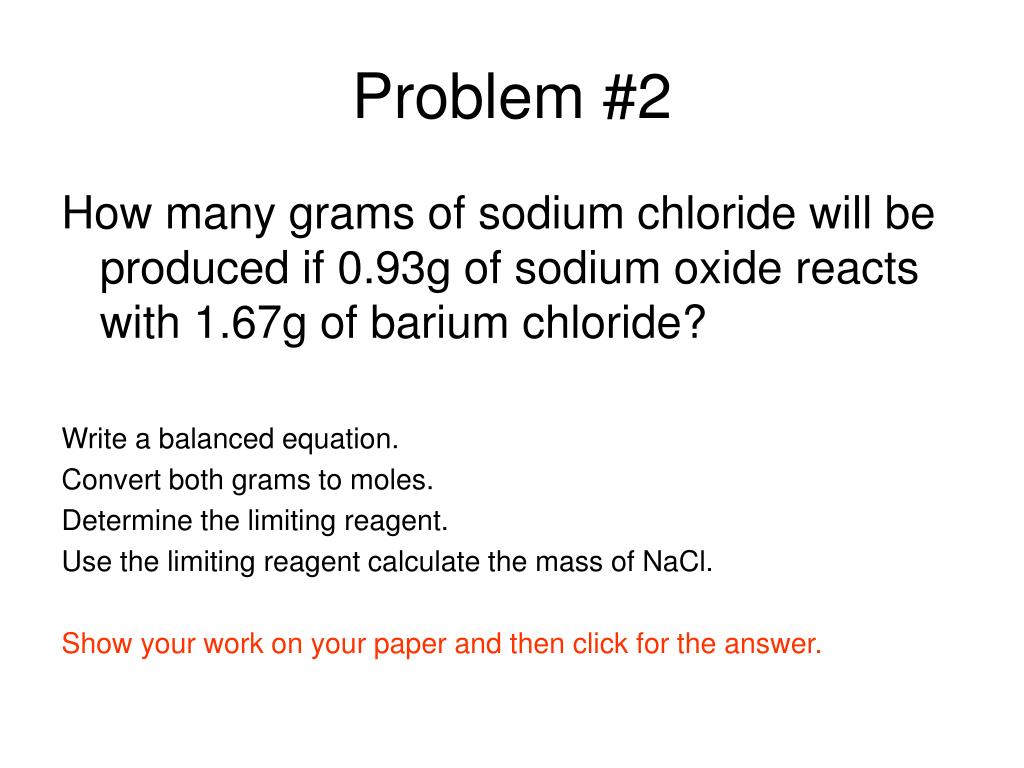 Problem #2

How many grams of sodium chloride will be produced if 0.93g of sodium oxide reacts with 1.67g of barium chloride?

Write a balanced equation.
Convert both grams to moles.
Determine the limiting reagent.
Use the limiting reagent calculate the mass of NaCl.

Show your work on your paper and then click for the answer.